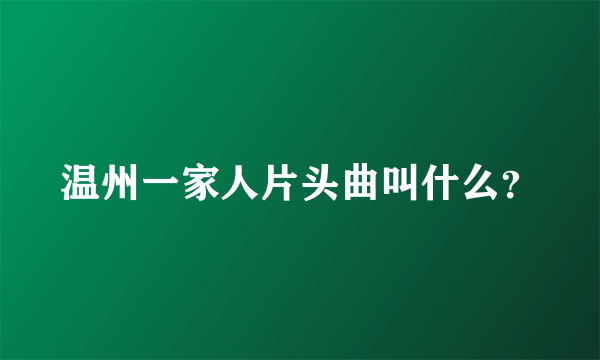 温州一家人片头曲叫什么?